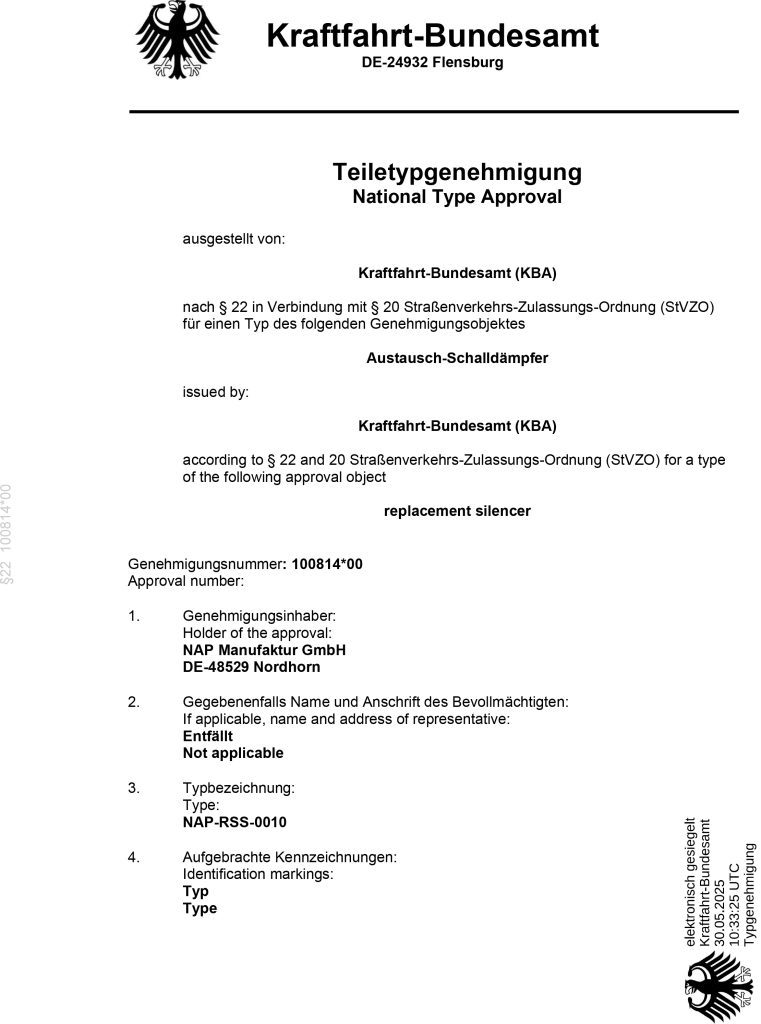 Kraftfahrt-Bundesamt
DE-24932 Flensburg

Teiletypgenehmigung
National Type Approval

ausgestellt von:

Kraftfahrt-Bundesamt (KBA)

nach § 22 in Verbindung mit § 20 Straßenverkehrs-Zulassungs-Ordnung (StVZO) für einen Typ des folgenden Genehmigungsobjektes

Austausch-Schalldämpfer

issued by:

Kraftfahrt-Bundesamt (KBA)

according to § 22 and 20 Straßenverkehrs-Zulassungs-Ordnung (StVZO) for a type of the following approval object

replacement silencer

§22 100814*00

Genehmigungsnummer: 100814*00
Approval number:

1. Genehmigungsinhaber:
Holder of the approval:
NAP Manufaktur GmbH
DE-48529 Nordhorn

2. Gegebenenfalls Name und Anschrift des Bevollmächtigten:
If applicable, name and address of representative:
Entfällt
Not applicable

3. Typbezeichnung:
Type:
NAP-RSS-0010

4. Aufgebrachte Kennzeichnungen:
Identification markings:
Typ
Type

elektronisch gesiegelt
Kraftfahrt-Bundesamt
30.05.2025
10:33:25 UTC
Typgenehmigung